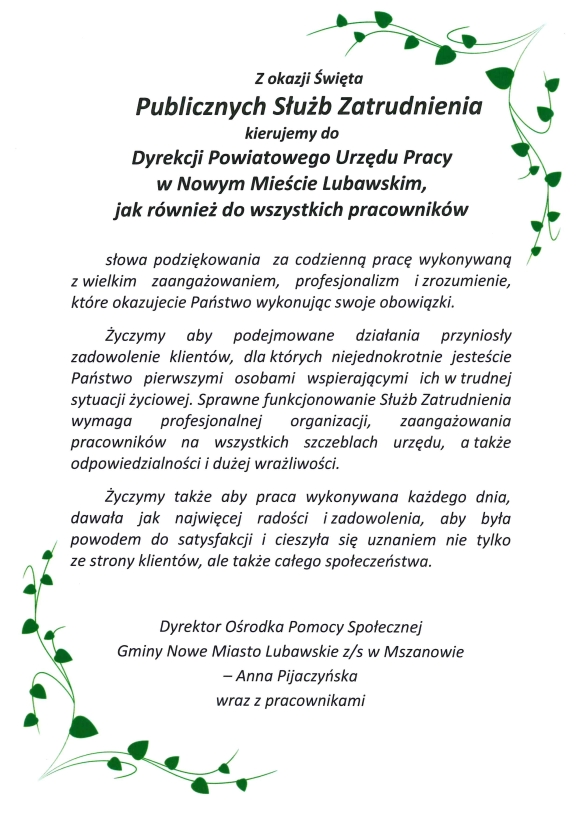 Z okazji Święta
Publicznych Służb Zatrudnienia
kierujemy do
Dyrekcji Powiatowego Urzędu Pracy
w Nowym Mieście Lubawskim,
jak również do wszystkich pracowników

słowa podziękowania za codzienną pracę wykonywaną z wielkim zaangażowaniem, profesjonalizm i zrozumienie, które okazujecie Państwo wykonując swoje obowiązki.

Życzymy aby podejmowane działania przyniosły zadowolenie klientów, dla których niejednokrotnie jesteście Państwo pierwszymi osobami wspierającymi ich w trudnej sytuacji życiowej. Sprawne funkcjonowanie Służb Zatrudnienia wymaga profesjonalnej organizacji, zaangażowania pracowników na wszystkich szczeblach urzędu, a także odpowiedzialności i dużej wrażliwości.

Życzymy także aby praca wykonywana każdego dnia, dawała jak najwięcej radości i zadowolenia, aby była powodem do satysfakcji i cieszyła się uznaniem nie tylko ze strony klientów, ale także całego społeczeństwa.

Dyrektor Ośrodka Pomocy Społecznej
Gminy Nowe Miasto Lubawskie z/s w Mszanowie
– Anna Pijaczyńska
wraz z pracownikami